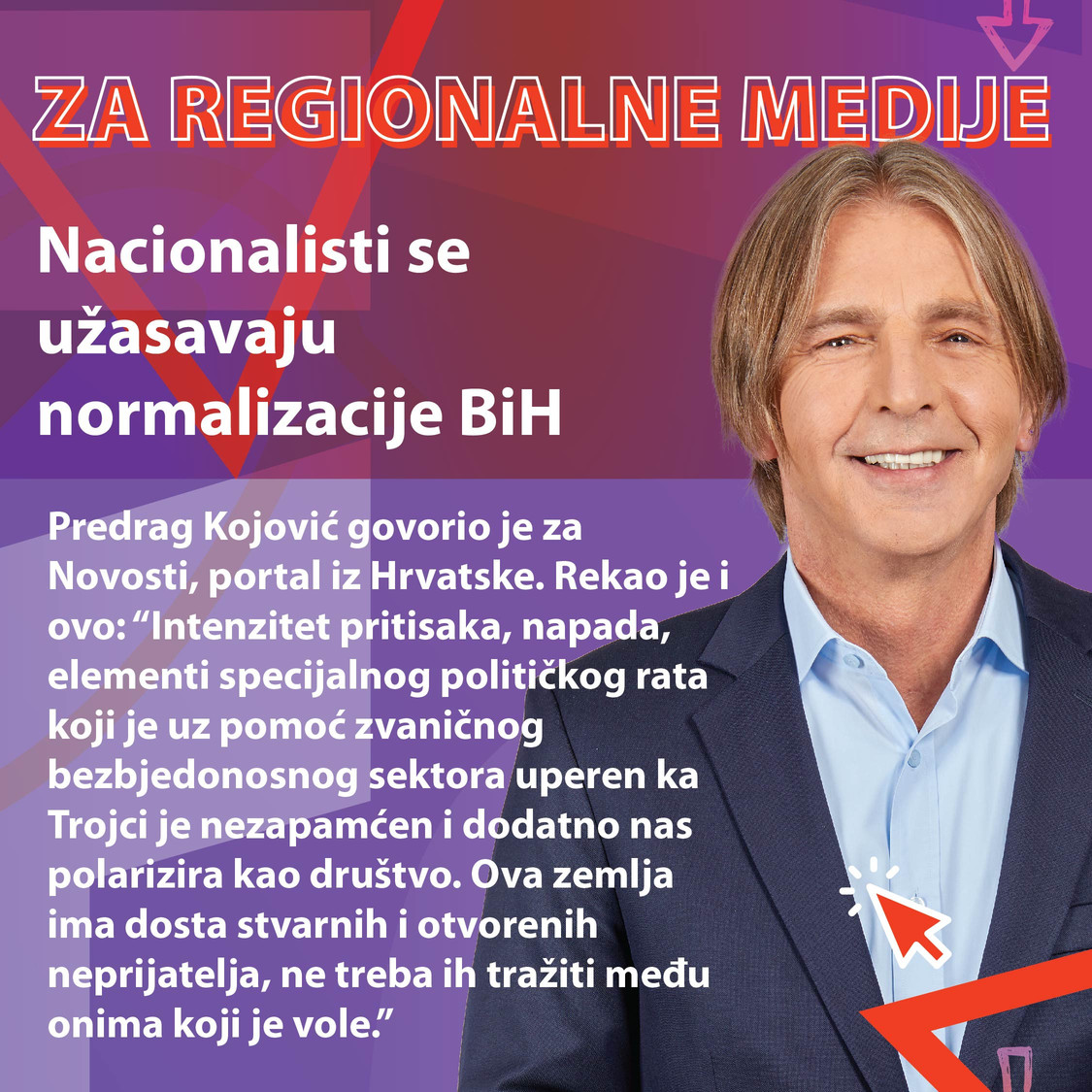 ZA REGIONALNE MEDIJE

Nacionalisti se užasavaju normalizacije BiH

Predrag Kojović govorio je za Novosti, portal iz Hrvatske. Rekao je i ovo: “Intenzitet pritisaka, napada, elementi specijalnog političkog rata koji je uz pomoć zvaničnog bezbjedonosnog sektora uperen ka Trojci je nezapamćen i dodatno nas polarizira kao društvo. Ova zemlja ima dosta stvarnih i otvorenih neprijatelja, ne treba ih tražiti među onima koji je vole.”